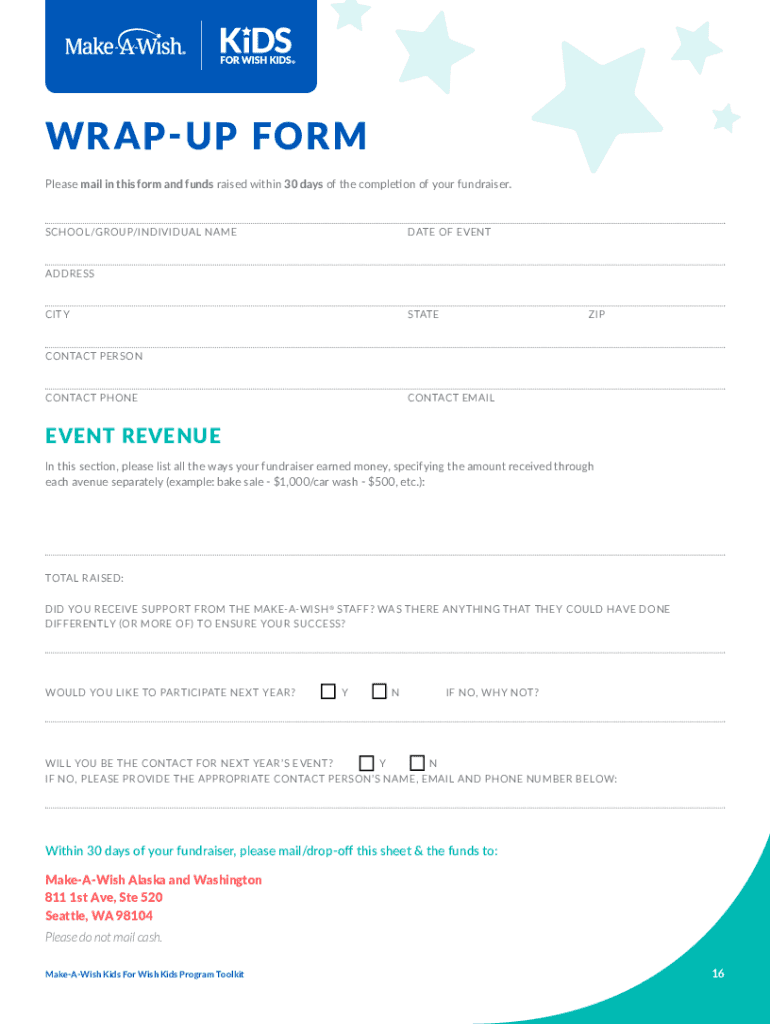 Make-A-Wish. KiDS FOR WISH KIDS®

WRAP-UP FORM

Please mail in this form and funds raised within 30 days of the completion of your fundraiser.

SCHOOL/GROUP/INDIVIDUAL NAME

DATE OF EVENT

ADDRESS

CITY

STATE

ZIP

CONTACT PERSON

CONTACT PHONE

CONTACT EMAIL

EVENT REVENUE

In this section, please list all the ways your fundraiser earned money, specifying the amount received through each avenue separately (example: bake sale - $1,000/car wash - $500, etc.):

TOTAL RAISED:

DID YOU RECEIVE SUPPORT FROM THE MAKE-A-WISH® STAFF? WAS THERE ANYTHING THAT THEY COULD HAVE DONE DIFFERENTLY (OR MORE OF) TO ENSURE YOUR SUCCESS?

WOULD YOU LIKE TO PARTICIPATE NEXT YEAR? Y N IF NO, WHY NOT?

WILL YOU BE THE CONTACT FOR NEXT YEAR'S EVENT? Y N
IF NO, PLEASE PROVIDE THE APPROPRIATE CONTACT PERSON'S NAME, EMAIL AND PHONE NUMBER BELOW:

Within 30 days of your fundraiser, please mail/drop-off this sheet & the funds to:

Make-A-Wish Alaska and Washington
811 1st Ave, Ste 520
Seattle, WA 98104

Please do not mail cash.

Make-A-Wish Kids For Wish Kids Program Toolkit

16